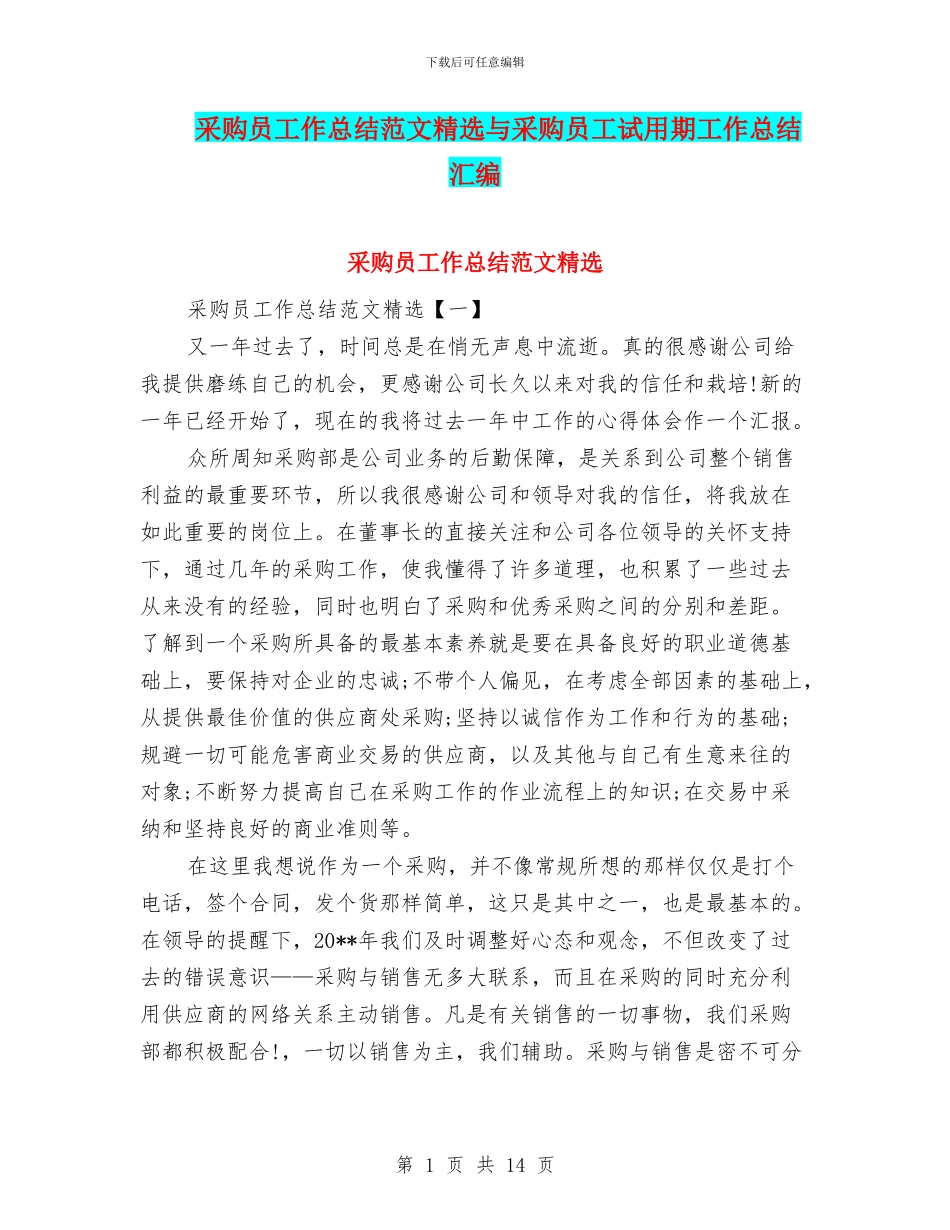 下载后可任意编辑

采购员工作总结范文精选与采购员工试用期工作总结汇编

采购员工作总结范文精选

采购员工作总结范文精选【一】

又一年过去了，时间总是在悄无声息中流逝。真的很感谢公司给我提供磨练自己的机会，更感谢公司长久以来对我的信任和栽培!新的一年已经开始了，现在的我将过去一年中工作的心得体会作一个汇报。

众所周知采购部是公司业务的后勤保障，是关系到公司整个销售利益的最重要环节，所以我很感谢公司和领导对我的信任，将我放在如此重要的岗位上。在董事长的直接关注和公司各位领导的关怀支持下，通过几年的采购工作，使我懂得了许多道理，也积累了一些过去从来没有的经验，同时也明白了采购和优秀采购之间的分别和差距。了解到一个采购所具备的最基本素养就是要在具备良好的职业道德基础上，要保持对企业的忠诚;不带个人偏见，在考虑全部因素的基础上，从提供最佳价值的供应商处采购;坚持以诚信作为工作和行为的基础;规避一切可能危害商业交易的供应商，以及其他与自己有生意来往的对象;不断努力提高自己在采购工作的作业流程上的知识;在交易中采纳和坚持良好的商业准则等。

在这里我想说作为一个采购，并不像常规所想的那样仅仅是打个电话，签个合同，发个货那样简单，这只是其中之一，也是最基本的。在领导的提醒下，20**年我们及时调整好心态和观念，不但改变了过去的错误意识——采购与销售无多大联系，而且在采购的同时充分利用供应商的网络关系主动销售。凡是有关销售的一切事物，我们采购部都积极配合!，一切以销售为主，我们辅助。采购与销售是密不可分

第 1 页 共 14 页